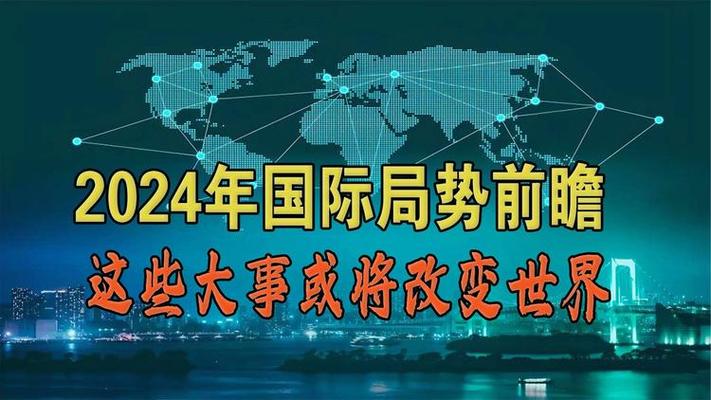 2024年国际局势前瞻

这些大事或将改变世界